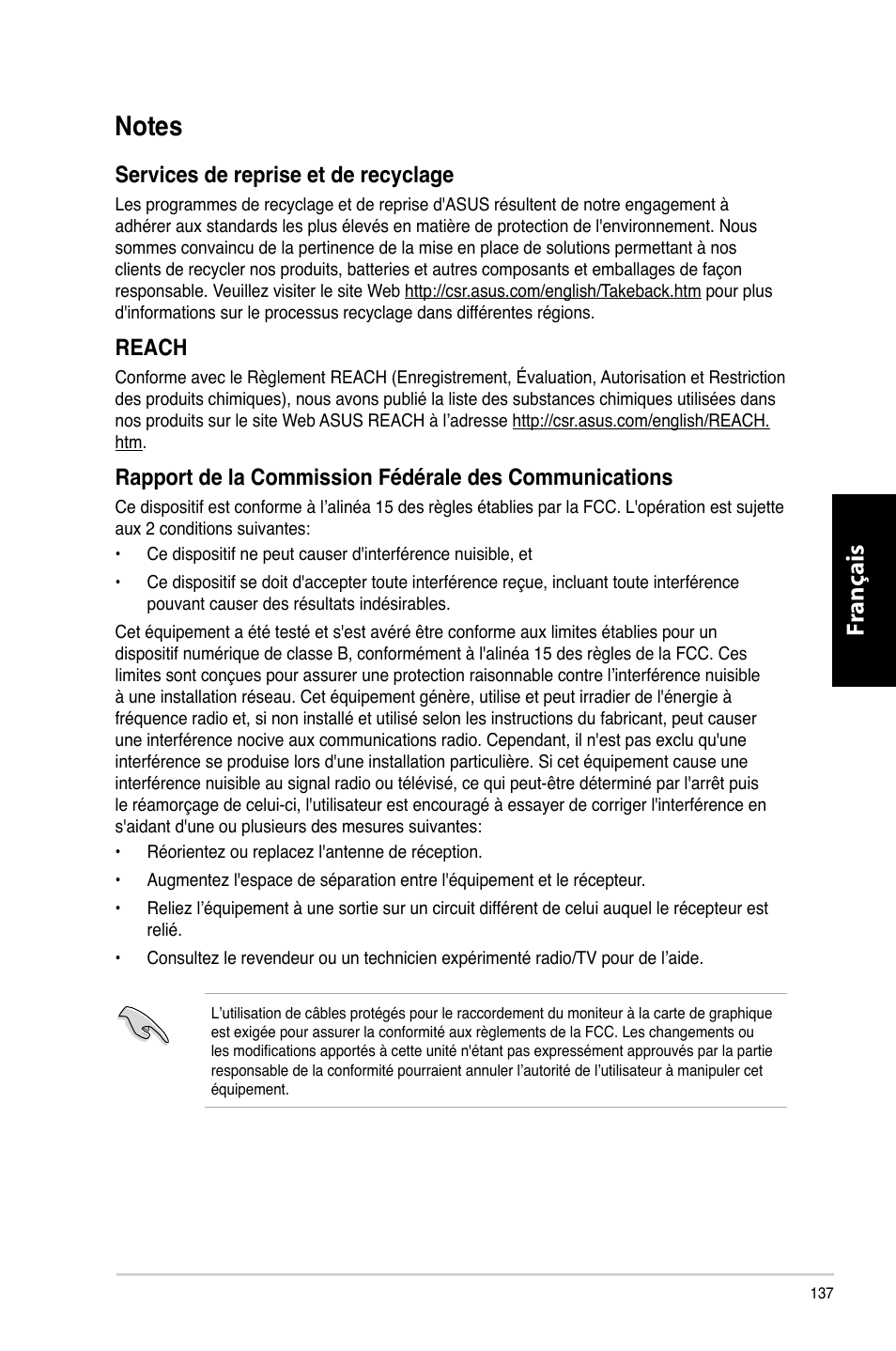 Notes

Services de reprise et de recyclage

Les programmes de recyclage et de reprise d'ASUS résultent de notre engagement à adhérer aux standards les plus élevés en matière de protection de l'environnement. Nous sommes convaincu de la pertinence de la mise en place de solutions permettant à nos clients de recycler nos produits, batteries et autres composants et emballages de façon responsable. Veuillez visiter le site Web http://csr.asus.com/english/Takeback.htm pour plus d'informations sur le processus recyclage dans différentes régions.

REACH

Conforme avec le Règlement REACH (Enregistrement, Évaluation, Autorisation et Restriction des produits chimiques), nous avons publié la liste des substances chimiques utilisées dans nos produits sur le site Web ASUS REACH à l'adresse http://csr.asus.com/english/REACH.htm.

Rapport de la Commission Fédérale des Communications

Ce dispositif est conforme à l'alinéa 15 des règles établies par la FCC. L'opération est sujette aux 2 conditions suivantes:

• Ce dispositif ne peut causer d'interférence nuisible, et

• Ce dispositif se doit d'accepter toute interférence reçue, incluant toute interférence pouvant causer des résultats indésirables.

Cet équipement a été testé et s'est avéré être conforme aux limites établies pour un dispositif numérique de classe B, conformément à l'alinéa 15 des règles de la FCC. Ces limites sont conçues pour assurer une protection raisonnable contre l'interférence nuisible à une installation réseau. Cet équipement génère, utilise et peut irradier de l'énergie à fréquence radio et, si non installé et utilisé selon les instructions du fabricant, peut causer une interférence nocive aux communications radio. Cependant, il n'est pas exclu qu'une interférence se produise lors d'une installation particulière. Si cet équipement cause une interférence nuisible au signal radio ou télévisé, ce qui peut-être déterminé par l'arrêt puis le réamorçage de celui-ci, l'utilisateur est encouragé à essayer de corriger l'interférence en s'aidant d'une ou plusieurs des mesures suivantes:

• Réorientez ou replacez l'antenne de réception.

• Augmentez l'espace de séparation entre l'équipement et le récepteur.

• Reliez l'équipement à une sortie sur un circuit différent de celui auquel le récepteur est relié.

• Consultez le revendeur ou un technicien expérimenté radio/TV pour de l'aide.

L'utilisation de câbles protégés pour le raccordement du moniteur à la carte de graphique est exigée pour assurer la conformité aux règlements de la FCC. Les changements ou les modifications apportés à cette unité n'étant pas expressément approuvés par la partie responsable de la conformité pourraient annuler l'autorité de l'utilisateur à manipuler cet équipement.

Français

137